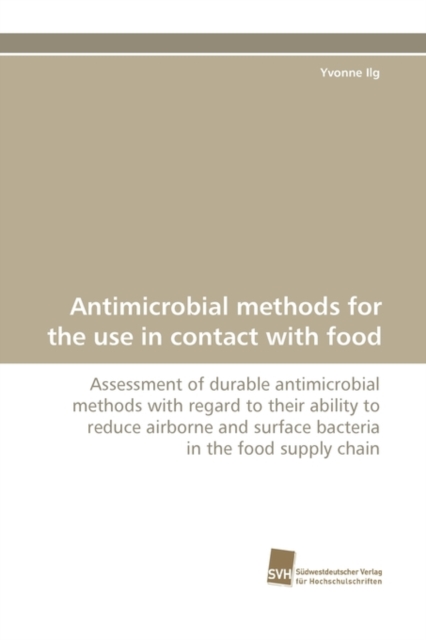 Yvonne Ilg

Antimicrobial methods for the use in contact with food

Assessment of durable antimicrobial methods with regard to their ability to reduce airborne and surface bacteria in the food supply chain

SVH
Südwestdeutscher Verlag
für Hochschulschriften